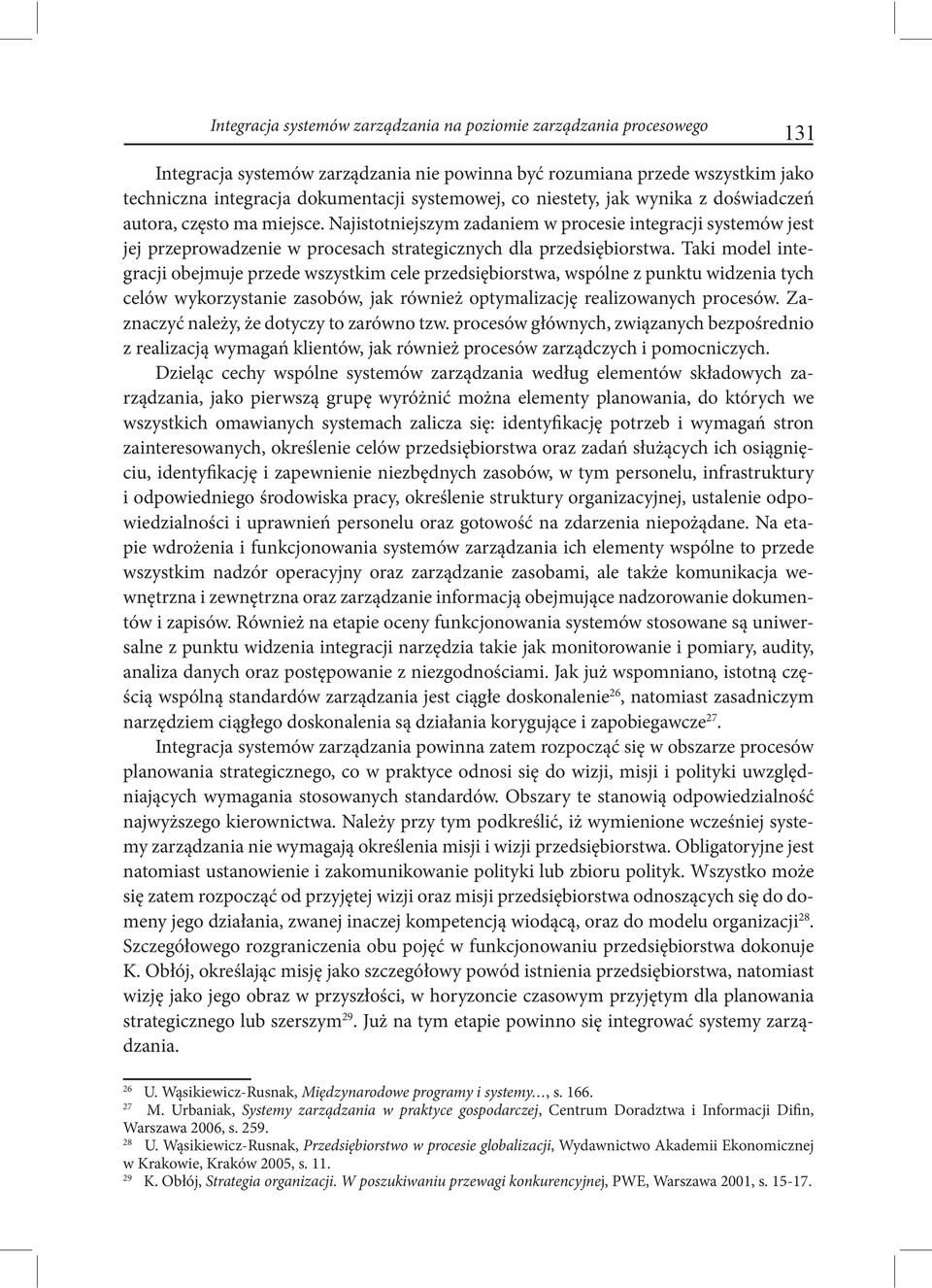 Integracja systemów zarządzania na poziomie zarządzania procesowego

131

Integracja systemów zarządzania nie powinna być rozumiana przede wszystkim jako techniczna integracja dokumentacji systemowej, co niestety, jak wynika z doświadczeń autora, często ma miejsce. Najistotniejszym zadaniem w procesie integracji systemów jest jej przeprowadzenie w procesach strategicznych dla przedsiębiorstwa. Taki model integracji obejmuje przede wszystkim cele przedsiębiorstwa, wspólne z punktu widzenia tych celów wykorzystanie zasobów, jak również optymalizację realizowanych procesów. Zaznaczyć należy, że dotyczy to zarówno tzw. procesów głównych, związanych bezpośrednio z realizacją wymagań klientów, jak również procesów zarządczych i pomocniczych.

Dzieląc cechy wspólne systemów zarządzania według elementów składowych zarządzania, jako pierwszą grupę wyróżnić można elementy planowania, do których we wszystkich omawianych systemach zalicza się: identyfikację potrzeb i wymagań stron zainteresowanych, określenie celów przedsiębiorstwa oraz zadań służących ich osiągnięciu, identyfikację i zapewnienie niezbędnych zasobów, w tym personelu, infrastruktury i odpowiedniego środowiska pracy, określenie struktury organizacyjnej, ustalenie odpowiedzialności i uprawnień personelu oraz gotowość na zdarzenia niepożądane. Na etapie wdrożenia i funkcjonowania systemów zarządzania ich elementy wspólne to przede wszystkim nadzór operacyjny oraz zarządzanie zasobami, ale także komunikacja wewnętrzna i zewnętrzna oraz zarządzanie informacją obejmujące nadzorowanie dokumentów i zapisów. Również na etapie oceny funkcjonowania systemów stosowane są uniwersalne z punktu widzenia integracji narzędzia takie jak monitorowanie i pomiary, audity, analiza danych oraz postępowanie z niezgodnościami. Jak już wspomniano, istotną częścią wspólną standardów zarządzania jest ciągłe doskonalenie$^{26}$, natomiast zasadniczym narzędziem ciągłego doskonalenia są działania korygujące i zapobiegawcze$^{27}$.

Integracja systemów zarządzania powinna zatem rozpocząć się w obszarze procesów planowania strategicznego, co w praktyce odnosi się do wizji, misji i polityki uwzględniających wymagania stosowanych standardów. Obszary te stanowią odpowiedzialność najwyższego kierownictwa. Należy przy tym podkreślić, iż wymienione wcześniej systemy zarządzania nie wymagają określenia misji i wizji przedsiębiorstwa. Obligatoryjne jest natomiast ustanowienie i zakomunikowanie polityki lub zbioru polityk. Wszystko może się zatem rozpocząć od przyjętej wizji oraz misji przedsiębiorstwa odnoszących się do domeny jego działania, zwanej inaczej kompetencją wiodącą, oraz do modelu organizacji$^{28}$. Szczegółowego rozgraniczenia obu pojęć w funkcjonowaniu przedsiębiorstwa dokonuje K. Obłój, określając misję jako szczegółowy powód istnienia przedsiębiorstwa, natomiast wizję jako jego obraz w przyszłości, w horyzoncie czasowym przyjętym dla planowania strategicznego lub szerszym$^{29}$. Już na tym etapie powinno się integrować systemy zarządzania.

$^{26}$ U. Wąsikiewicz-Rusnak, Międzynarodowe programy i systemy…, s. 166.
$^{27}$ M. Urbaniak, Systemy zarządzania w praktyce gospodarczej, Centrum Doradztwa i Informacji Difin, Warszawa 2006, s. 259.
$^{28}$ U. Wąsikiewicz-Rusnak, Przedsiębiorstwo w procesie globalizacji, Wydawnictwo Akademii Ekonomicznej w Krakowie, Kraków 2005, s. 11.
$^{29}$ K. Obłój, Strategia organizacji. W poszukiwaniu przewagi konkurencyjnej, PWE, Warszawa 2001, s. 15-17.